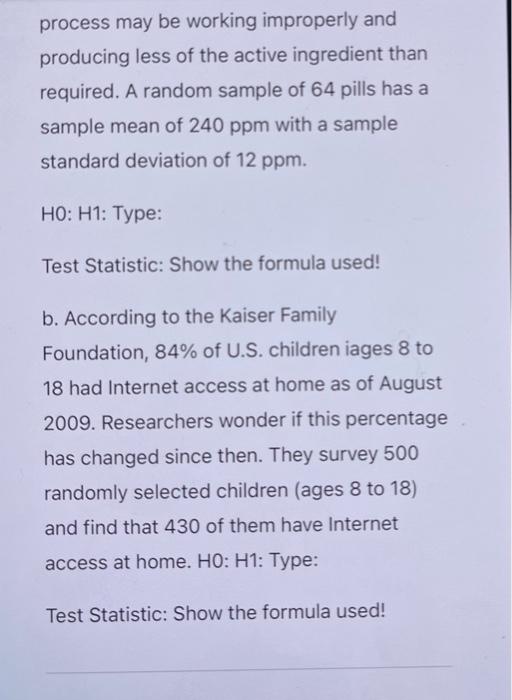 process may be working improperly and producing less of the active ingredient than required. A random sample of 64 pills has a sample mean of 240 ppm with a sample standard deviation of 12 ppm.

H0: H1: Type:

Test Statistic: Show the formula used!

b. According to the Kaiser Family Foundation, 84% of U.S. children iages 8 to 18 had Internet access at home as of August 2009. Researchers wonder if this percentage has changed since then. They survey 500 randomly selected children (ages 8 to 18) and find that 430 of them have Internet access at home. H0: H1: Type:

Test Statistic: Show the formula used!